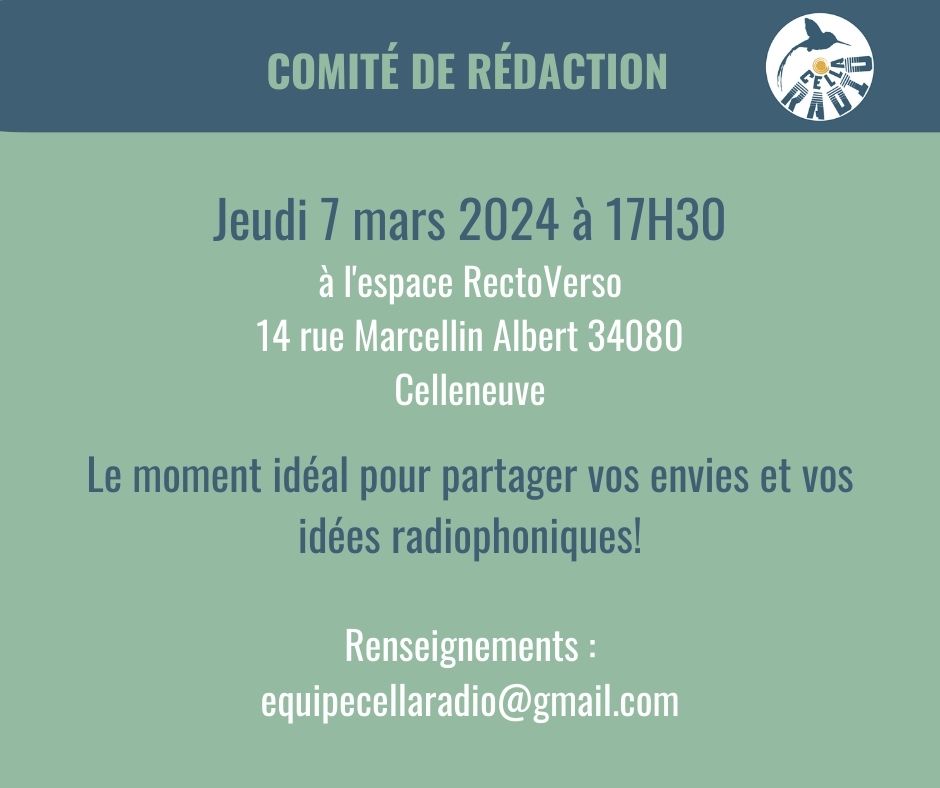 COMITÉ DE RÉDACTION

CELLA RADIO

Jeudi 7 mars 2024 à 17H30

à l'espace RectoVerso
14 rue Marcellin Albert 34080
Celleneuve

Le moment idéal pour partager vos envies et vos idées radiophoniques!

Renseignements :
equipecellaradio@gmail.com